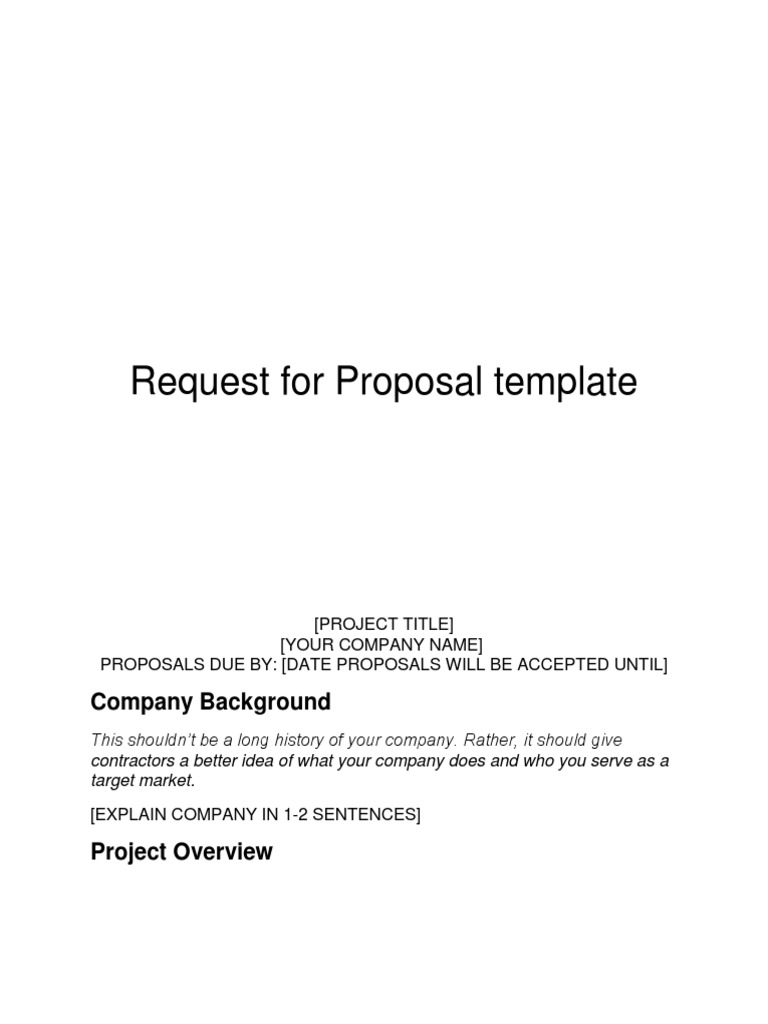 Request for Proposal template

[PROJECT TITLE]
[YOUR COMPANY NAME]
PROPOSALS DUE BY: [DATE PROPOSALS WILL BE ACCEPTED UNTIL]

Company Background

This shouldn't be a long history of your company. Rather, it should give contractors a better idea of what your company does and who you serve as a target market.

[EXPLAIN COMPANY IN 1-2 SENTENCES]

Project Overview